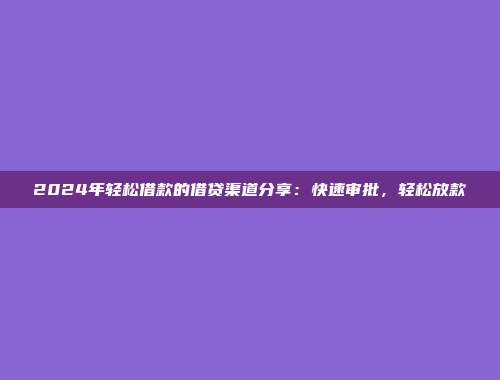 2024年轻松借款的借贷渠道分享：快速审批，轻松放款